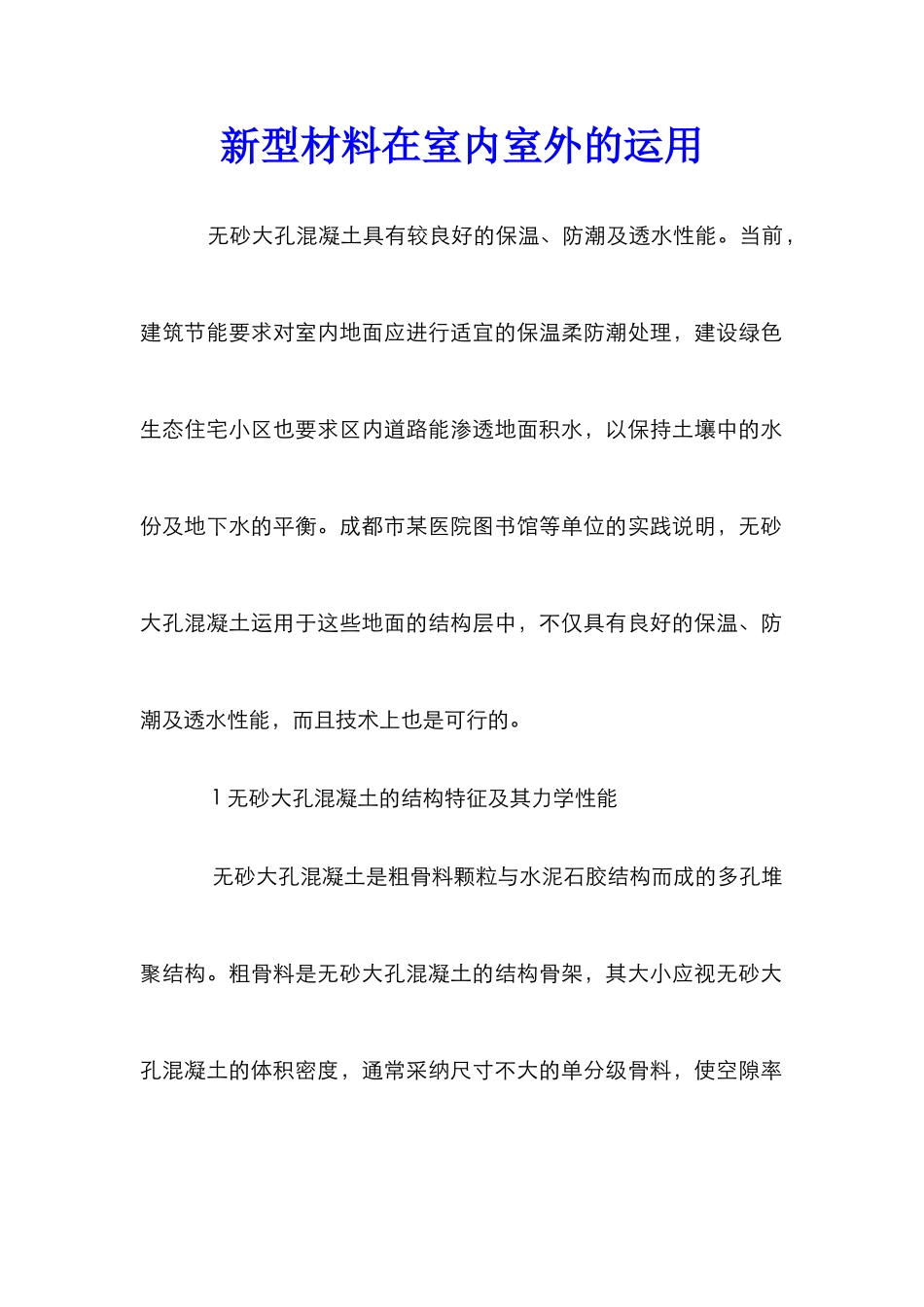 新型材料在室内室外的运用

无砂大孔混凝土具有较良好的保温、防潮及透水性能。当前，建筑节能要求对室内地面应进行适宜的保温柔防潮处理，建设绿色生态住宅小区也要求区内道路能渗透地面积水，以保持土壤中的水份及地下水的平衡。成都市某医院图书馆等单位的实践说明，无砂大孔混凝土运用于这些地面的结构层中，不仅具有良好的保温、防潮及透水性能，而且技术上也是可行的。

1 无砂大孔混凝土的结构特征及其力学性能

无砂大孔混凝土是粗骨料颗粒与水泥石胶结构而成的多孔堆聚结构。粗骨料是无砂大孔混凝土的结构骨架，其大小应视无砂大孔混凝土的体积密度，通常采纳尺寸不大的单分级骨料，使空隙率